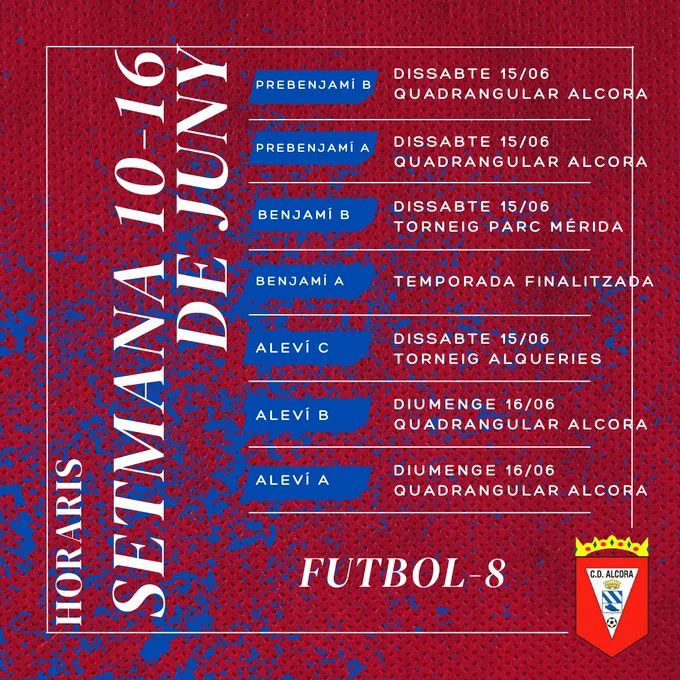 HORARIS
SETMANA 10-16
DE JUNY

PREBENJAMÍ B
DISSABTE 15/06
QUADRANGULAR ALCORA

PREBENJAMÍ A
DISSABTE 15/06
QUADRANGULAR ALCORA

BENJAMÍ B
DISSABTE 15/06
TORNEIG PARC MÉRIDA

BENJAMÍ A
TEMPORADA FINALITZADA

ALEVÍ C
DISSABTE 15/06
TORNEIG ALQUERIES

ALEVÍ B
DIUMENGE 16/06
QUADRANGULAR ALCORA

ALEVÍ A
DIUMENGE 16/06
QUADRANGULAR ALCORA

FUTBOL-8

C.D. ALCORA